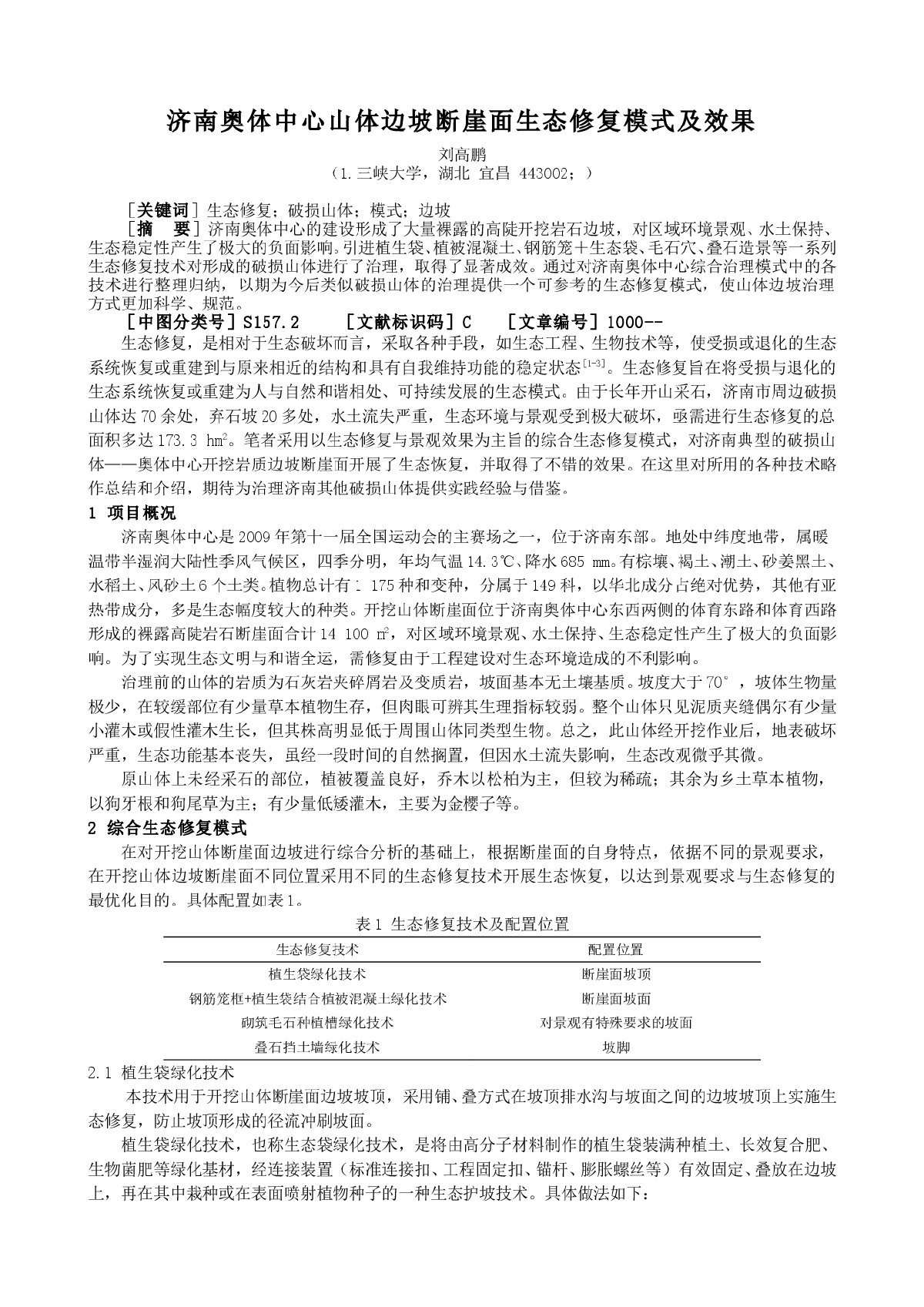 济南奥体中心山体边坡断崖面生态修复模式及效果

刘高鹏

（1.三峡大学，湖北 宜昌 443002；）

［关键词］生态修复；破损山体；模式；边坡

［摘　要］济南奥体中心的建设形成了大量裸露的高陡开挖岩石边坡，对区域环境景观、水土保持、生态稳定性产生了极大的负面影响。引进植生袋、植被混凝土、钢筋笼+生态袋、毛石穴、叠石造景等一系列生态修复技术对形成的破损山体进行了治理，取得了显著成效。通过对济南奥体中心综合治理模式中的各技术进行整理归纳，以期为今后类似破损山体的治理提供一个可参考的生态修复模式，使山体边坡治理方式更加科学、规范。

［中图分类号］S157.2　　［文献标识码］C　　［文章编号］1000--

生态修复，是相对于生态破坏而言，采取各种手段，如生态工程、生物技术等，使受损或退化的生态系统恢复或重建到与原来相近的结构和具有自我维持功能的稳定状态$^{[1-3]}$。生态修复旨在将受损与退化的生态系统恢复或重建为人与自然和谐相处、可持续发展的生态模式。由于长年开山采石，济南市周边破损山体达70余处，弃石坡20多处，水土流失严重，生态环境与景观受到极大破坏，亟需进行生态修复的总面积多达173.3 $hm^2$。笔者采用以生态修复与景观效果为主旨的综合生态修复模式，对济南典型的破损山体——奥体中心开挖岩质边坡断崖面开展了生态恢复，并取得了不错的效果。在这里对所用的各种技术略作总结和介绍，期待为治理济南其他破损山体提供实践经验与借鉴。

1 项目概况

济南奥体中心是2009年第十一届全国运动会的主赛场之一，位于济南东部。地处中纬度地带，属暖温带半湿润大陆性季风气候区，四季分明，年均气温14.3℃、降水685 mm。有棕壤、褐土、潮土、砂姜黑土、水稻土、风砂土6个土类。植物总计有1 175种和变种，分属于149科，以华北成分占绝对优势，其他有亚热带成分，多是生态幅度较大的种类。开挖山体断崖面位于济南奥体中心东西两侧的体育东路和体育西路形成的裸露高陡岩石断崖面合计14 100 $m^2$，对区域环境景观、水土保持、生态稳定性产生了极大的负面影响。为了实现生态文明与和谐全运，需修复由于工程建设对生态环境造成的不利影响。

治理前的山体的岩质为石灰岩夹碎屑岩及变质岩，坡面基本无土壤基质。坡度大于70°，坡体生物量极少，在较缓部位有少量草本植物生存，但肉眼可辨其生理指标较弱。整个山体只见泥质夹缝偶尔有少量小灌木或假性灌木生长，但其株高明显低于周围山体同类型生物。总之，此山体经开挖作业后，地表破坏严重，生态功能基本丧失，虽经一段时间的自然搁置，但因水土流失影响，生态改观微乎其微。

原山体上未经采石的部位，植被覆盖良好，乔木以松柏为主，但较为稀疏；其余为乡土草本植物，以狗牙根和狗尾草为主；有少量低矮灌木，主要为金樱子等。

2 综合生态修复模式

在对开挖山体断崖面边坡进行综合分析的基础上，根据断崖面的自身特点，依据不同的景观要求，在开挖山体边坡断崖面不同位置采用不同的生态修复技术开展生态恢复，以达到景观要求与生态修复的最优化目的。具体配置如表1。

表1 生态修复技术及配置位置

| 生态修复技术 | 配置位置 |
|---|---|
| 植生袋绿化技术 | 断崖面坡顶 |
| 钢筋笼框+植生袋结合植被混凝土绿化技术 | 断崖面坡面 |
| 砌筑毛石种植槽绿化技术 | 对景观有特殊要求的坡面 |
| 叠石挡土墙绿化技术 | 坡脚 |

2.1 植生袋绿化技术

本技术用于开挖山体断崖面边坡坡顶，采用铺、叠方式在坡顶排水沟与坡面之间的边坡坡顶上实施生态修复，防止坡顶形成的径流冲刷坡面。

植生袋绿化技术，也称生态袋绿化技术，是将由高分子材料制作的植生袋装满种植土、长效复合肥、生物菌肥等绿化基材，经连接装置（标准连接扣、工程固定扣、锚杆、膨胀螺丝等）有效固定、叠放在边坡上，再在其中栽种或在表面喷射植物种子的一种生态护坡技术。具体做法如下：